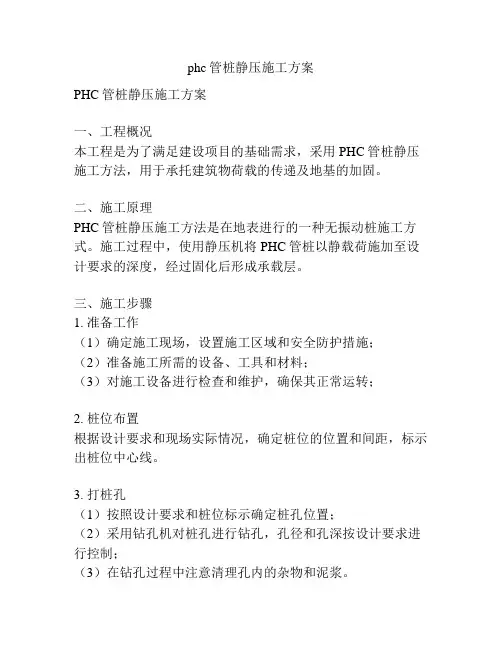 phc 管桩静压施工方案

PHC 管桩静压施工方案

一、工程概况
本工程是为了满足建设项目的基础需求，采用 PHC 管桩静压施工方法，用于承托建筑物荷载的传递及地基的加固。

二、施工原理
PHC 管桩静压施工方法是在地表进行的一种无振动桩施工方式。施工过程中，使用静压机将 PHC 管桩以静载荷施加至设计要求的深度，经过固化后形成承载层。

三、施工步骤
1. 准备工作
（1）确定施工现场，设置施工区域和安全防护措施；
（2）准备施工所需的设备、工具和材料；
（3）对施工设备进行检查和维护，确保其正常运转；

2. 桩位布置
根据设计要求和现场实际情况，确定桩位的位置和间距，标示出桩位中心线。

3. 打桩孔
（1）按照设计要求和桩位标示确定桩孔位置；
（2）采用钻孔机对桩孔进行钻孔，孔径和孔深按设计要求进行控制；
（3）在钻孔过程中注意清理孔内的杂物和泥浆。